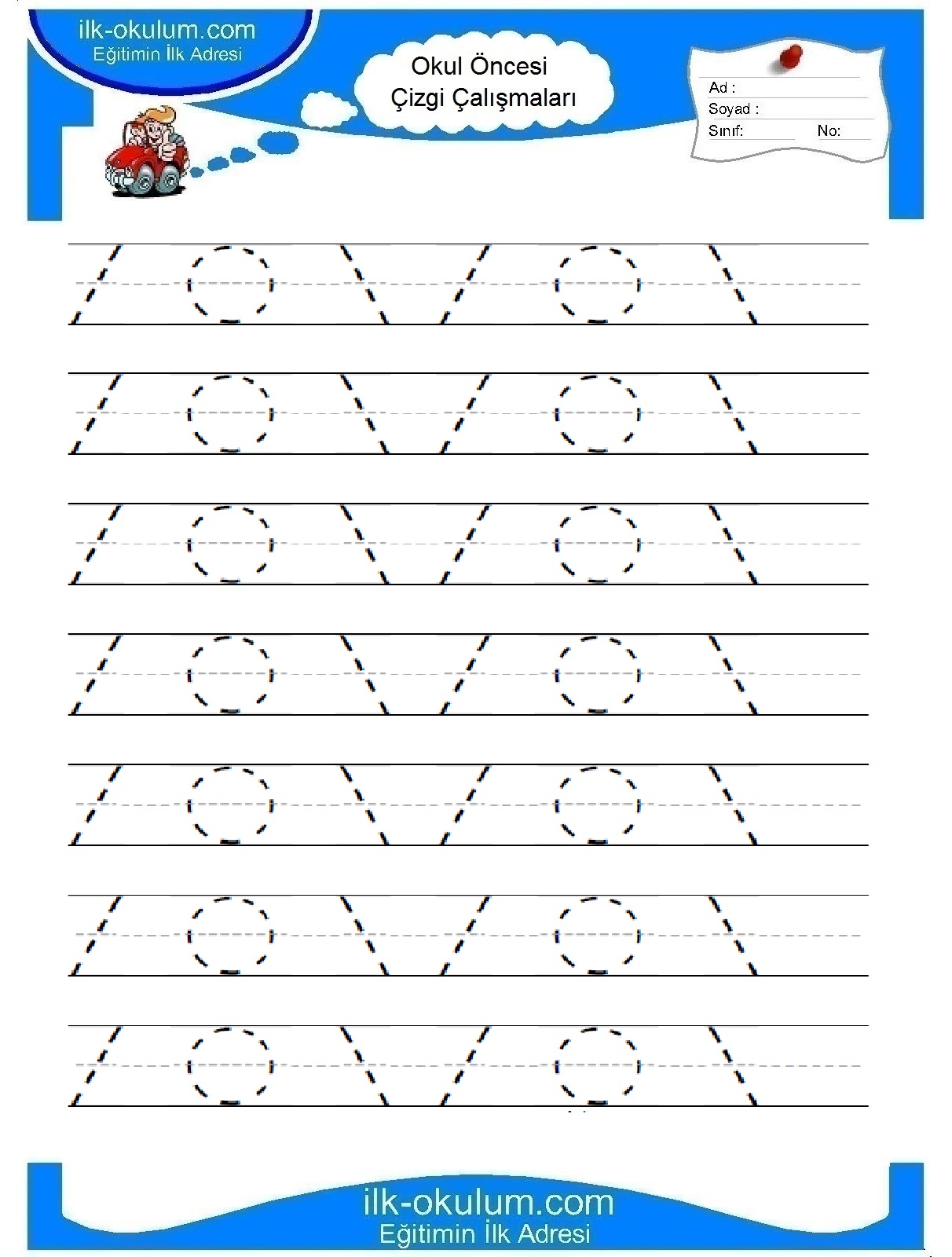 ilk-okulum.com
Eğitimin İlk Adresi

Okul Öncesi
Çizgi Çalışmaları

Ad :
Soyad :
Sınıf: No:

ilk-okulum.com
Eğitimin İlk Adresi